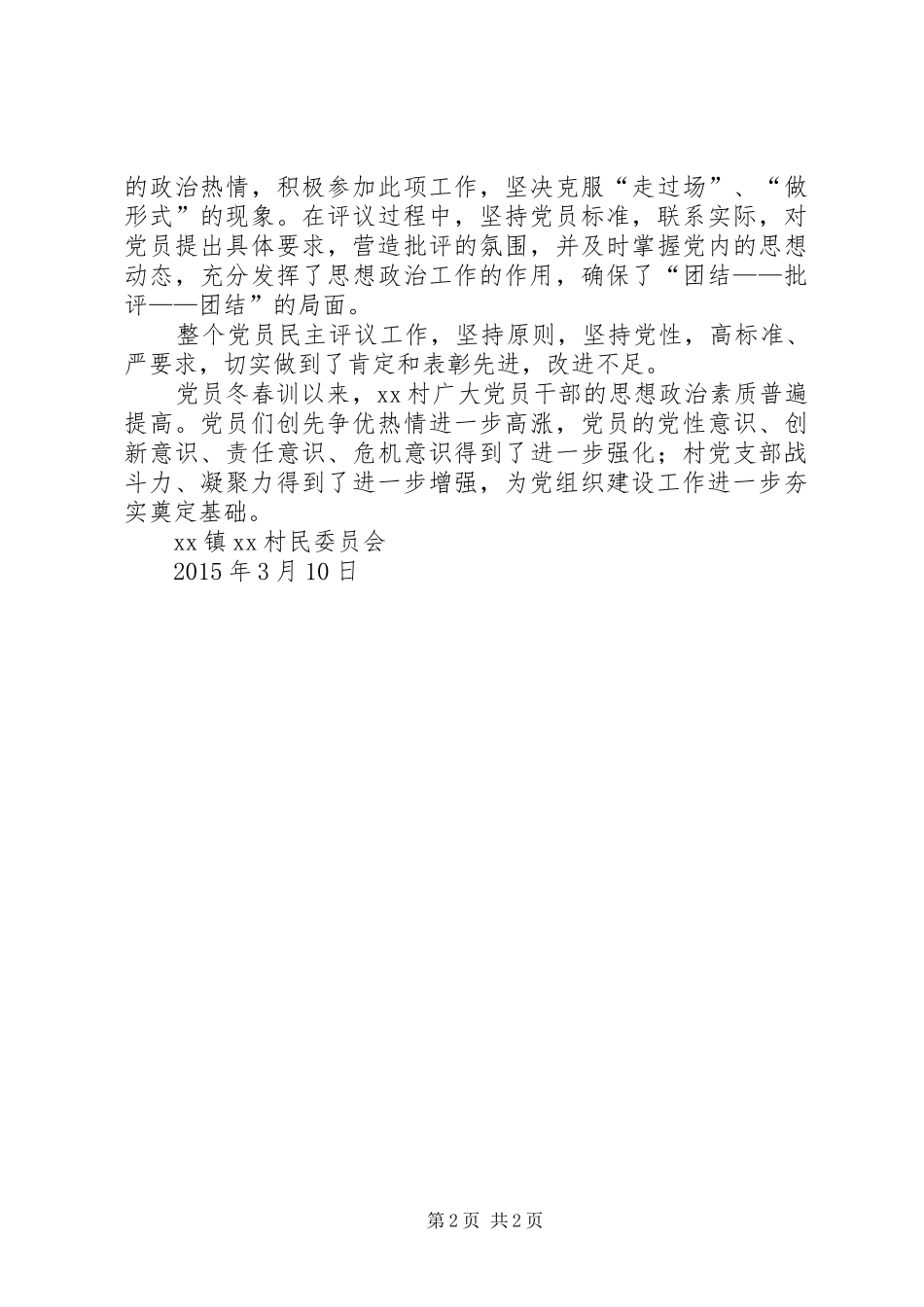 的政治热情，积极参加此项工作，坚决克服“走过场”、“做形式”的现象。在评议过程中，坚持党员标准，联系实际，对党员提出具体要求，营造批评的氛围，并及时掌握党内的思想动态，充分发挥了思想政治工作的作用，确保了“团结——批评——团结”的局面。

整个党员民主评议工作，坚持原则，坚持党性，高标准、严要求，切实做到了肯定和表彰先进，改进不足。

党员冬春训以来，xx村广大党员干部的思想政治素质普遍提高。党员们创先争优热情进一步高涨，党员的党性意识、创新意识、责任意识、危机意识得到了进一步强化；村党支部战斗力、凝聚力得到了进一步增强，为党组织建设工作进一步夯实奠定基础。

xx镇xx村民委员会

2015年3月10日

第2页 共2页